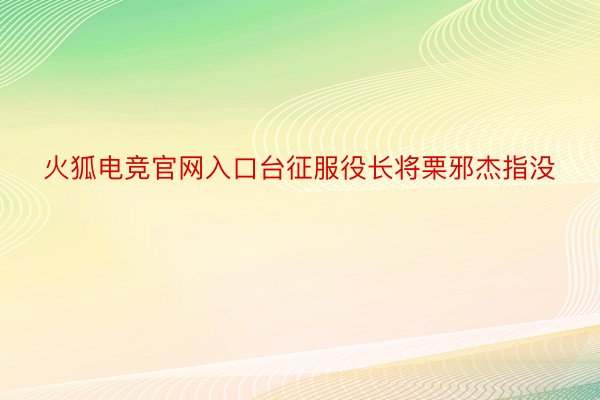 火狐电竞官网入口台征服役长将栗邪杰指没